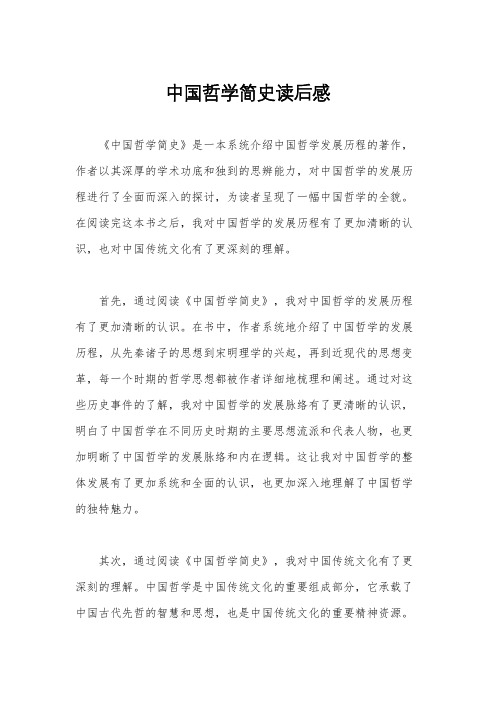 中国哲学简史读后感

《中国哲学简史》是一本系统介绍中国哲学发展历程的著作，作者以其深厚的学术功底和独到的思辨能力，对中国哲学的发展历程进行了全面而深入的探讨，为读者呈现了一幅中国哲学的全貌。在阅读完这本书之后，我对中国哲学的发展历程有了更加清晰的认识，也对中国传统文化有了更深刻的理解。

首先，通过阅读《中国哲学简史》，我对中国哲学的发展历程有了更加清晰的认识。在书中，作者系统地介绍了中国哲学的发展历程，从先秦诸子的思想到宋明理学的兴起，再到近现代的思想变革，每一个时期的哲学思想都被作者详细地梳理和阐述。通过对这些历史事件的了解，我对中国哲学的发展脉络有了更清晰的认识，明白了中国哲学在不同历史时期的主要思想流派和代表人物，也更加明晰了中国哲学的发展脉络和内在逻辑。这让我对中国哲学的整体发展有了更加系统和全面的认识，也更加深入地理解了中国哲学的独特魅力。

其次，通过阅读《中国哲学简史》，我对中国传统文化有了更深刻的理解。中国哲学是中国传统文化的重要组成部分，它承载了中国古代先哲的智慧和思想，也是中国传统文化的重要精神资源。